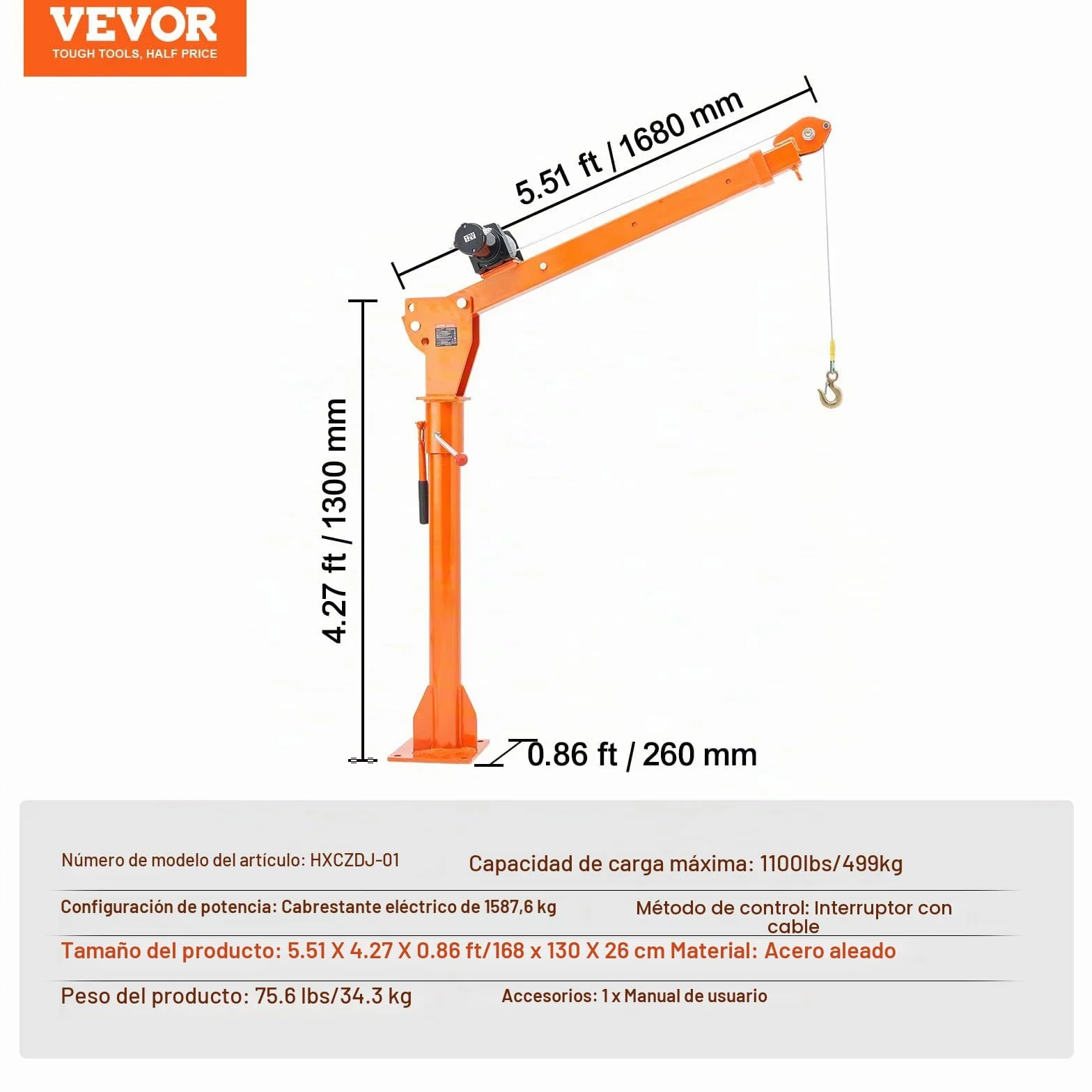 VEVOR
TOUGH TOOLS, HALF PRICE

5.51 ft / 1680 mm

12V

4.27 ft / 1300 mm

0.86 ft / 260 mm

Número de modelo del artículo: HXCZDJ-01

Capacidad de carga máxima: 1100lbs/499kg

Configuración de potencia: Cabrestante eléctrico de 1587,6 kg

Método de control: Interruptor con cable

Tamaño del producto: 5.51 X 4.27 X 0.86 ft/168 x 130 X 26 cm Material: Acero aleado

Peso del producto: 75.6 lbs/34.3 kg

Accesorios: 1 x Manual de usuario